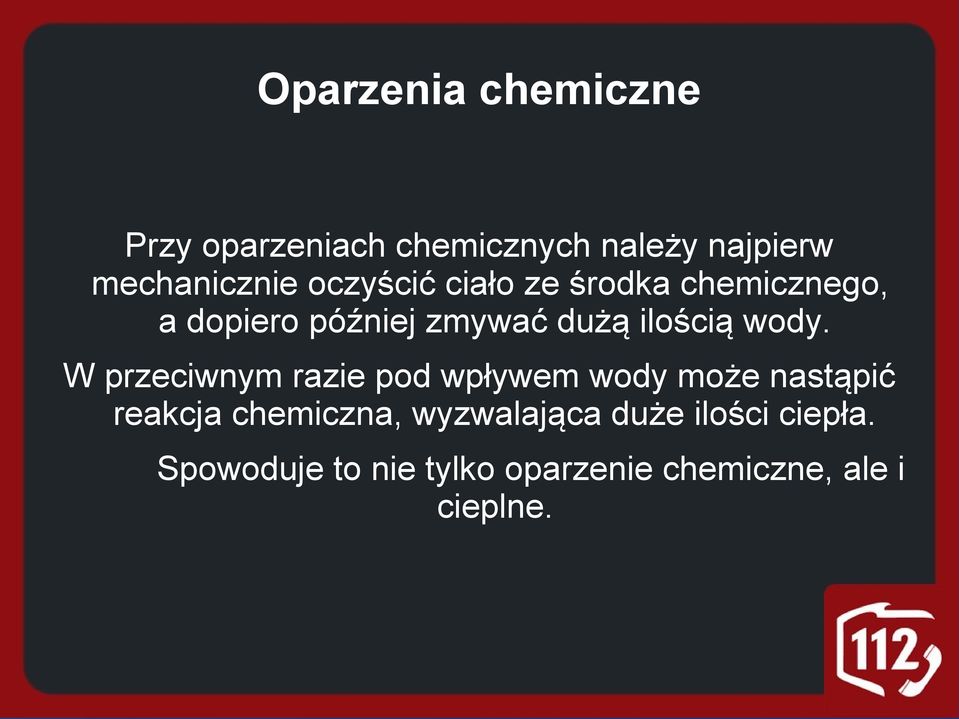 Oparzenia chemiczne

Przy oparzeniach chemicznych należy najpierw mechanicznie oczyścić ciało ze środka chemicznego, a dopiero później zmywać dużą ilością wody.

W przeciwnym razie pod wpływem wody może nastąpić reakcja chemiczna, wyzwalająca duże ilości ciepła.

Spowoduje to nie tylko oparzenie chemiczne, ale i cieplne.

112